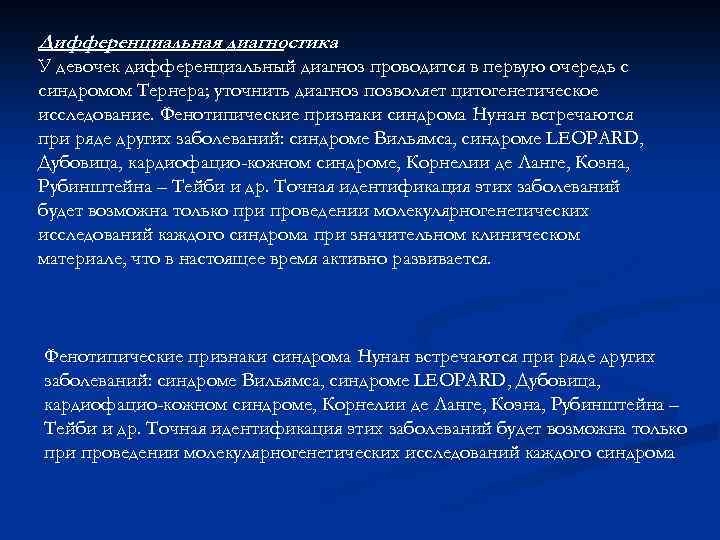 Дифференциальная диагностика
У девочек дифференциальный диагноз проводится в первую очередь с синдромом Тернера; уточнить диагноз позволяет цитогенетическое исследование. Фенотипические признаки синдрома Нунан встречаются при ряде других заболеваний: синдроме Вильямса, синдроме LEOPARD, Дубовица, кардиофацио-кожном синдроме, Корнелии де Ланге, Коэна, Рубинштейна – Тейби и др. Точная идентификация этих заболеваний будет возможна только при проведении молекулярногенетических исследований каждого синдрома при значительном клиническом материале, что в настоящее время активно развивается.

Фенотипические признаки синдрома Нунан встречаются при ряде других заболеваний: синдроме Вильямса, синдроме LEOPARD, Дубовица, кардиофацио-кожном синдроме, Корнелии де Ланге, Коэна, Рубинштейна – Тейби и др. Точная идентификация этих заболеваний будет возможна только при проведении молекулярногенетических исследований каждого синдрома